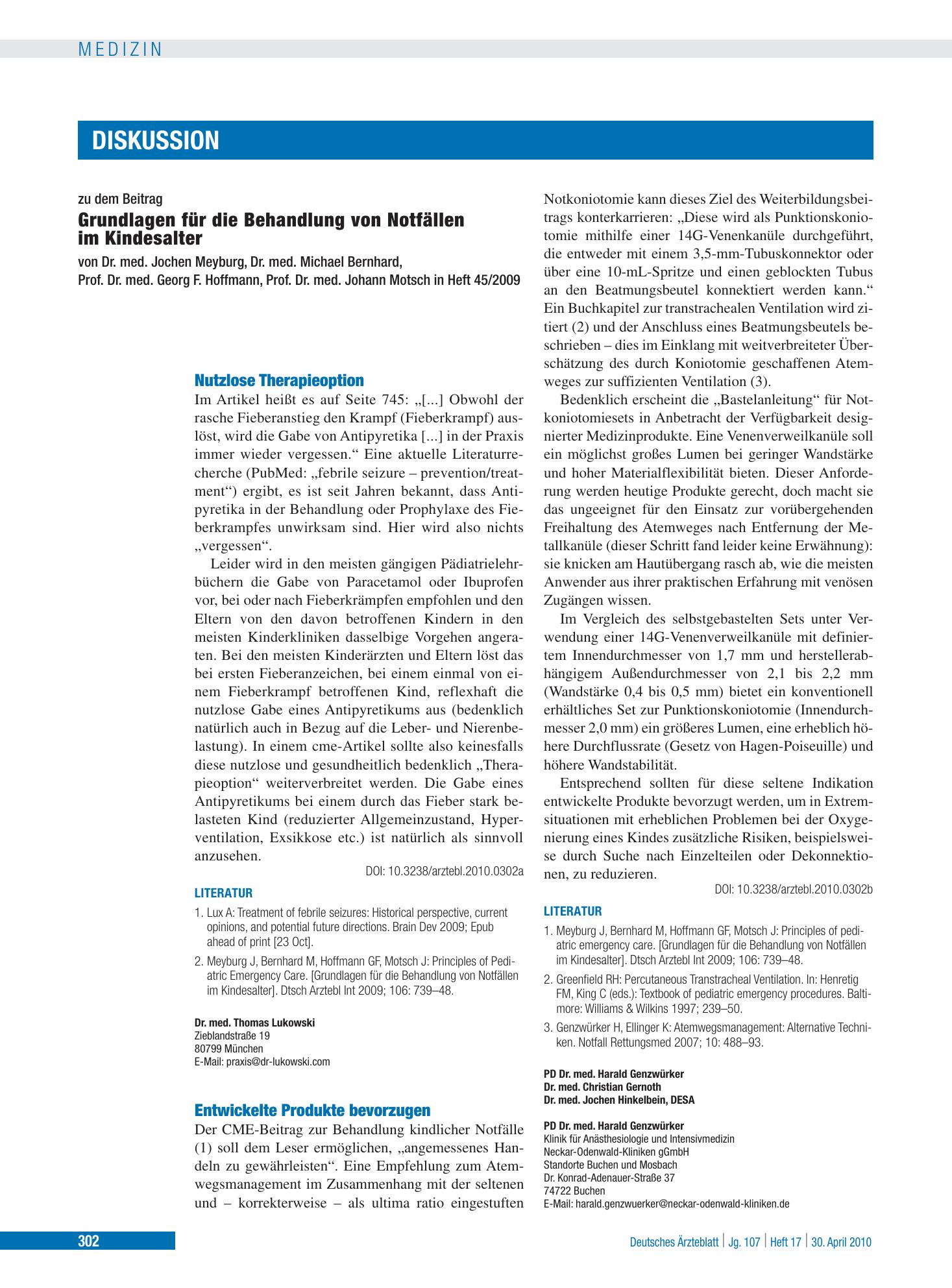 MEDIZIN

DISKUSSION

zu dem Beitrag

Grundlagen für die Behandlung von Notfällen im Kindesalter

von Dr. med. Jochen Meyburg, Dr. med. Michael Bernhard, Prof. Dr. med. Georg F. Hoffmann, Prof. Dr. med. Johann Motsch in Heft 45/2009

Nutzlose Therapieoption

Im Artikel heißt es auf Seite 745: „[...] Obwohl der rasche Fieberanstieg den Krampf (Fieberkrampf) auslöst, wird die Gabe von Antipyretika [...] in der Praxis immer wieder vergessen.“ Eine aktuelle Literaturrecherche (PubMed: „febrile seizure – prevention/treatment“) ergibt, es ist seit Jahren bekannt, dass Antipyretika in der Behandlung oder Prophylaxe des Fieberkrampfes unwirksam sind. Hier wird also nichts „vergessen“.

Leider wird in den meisten gängigen Pädiatrielehrbüchern die Gabe von Paracetamol oder Ibuprofen vor, bei oder nach Fieberkrämpfen empfohlen und den Eltern von den davon betroffenen Kindern in den meisten Kinderkliniken dasselbige Vorgehen angeraten. Bei den meisten Kinderärzten und Eltern löst das bei ersten Fieberanzeichen, bei einem einmal von einem Fieberkrampf betroffenen Kind, reflexhaft die nutzlose Gabe eines Antipyretikums aus (bedenklich natürlich auch in Bezug auf die Leber- und Nierenbelastung). In einem cme-Artikel sollte also keinesfalls diese nutzlose und gesundheitlich bedenklich „Therapieoption“ weiterverbreitet werden. Die Gabe eines Antipyretikums bei einem durch das Fieber stark belasteten Kind (reduzierter Allgemeinzustand, Hyperventilation, Exsikkose etc.) ist natürlich als sinnvoll anzusehen.

DOI: 10.3238/arztebl.2010.0302a

LITERATUR

1. Lux A: Treatment of febrile seizures: Historical perspective, current opinions, and potential future directions. Brain Dev 2009; Epub ahead of print [23 Oct].

2. Meyburg J, Bernhard M, Hoffmann GF, Motsch J: Principles of Pediatric Emergency Care. [Grundlagen für die Behandlung von Notfällen im Kindesalter]. Dtsch Arztebl Int 2009; 106: 739–48.

Dr. med. Thomas Lukowski
Zieblandstraße 19
80799 München
E-Mail: praxis@dr-lukowski.com

Entwickelte Produkte bevorzugen

Der CME-Beitrag zur Behandlung kindlicher Notfälle (1) soll dem Leser ermöglichen, „angemessenes Handeln zu gewährleisten“. Eine Empfehlung zum Atemwegsmanagement im Zusammenhang mit der seltenen und – korrekterweise – als ultima ratio eingestuften Notkoniotomie kann dieses Ziel des Weiterbildungsbeitrags konterkarrieren: „Diese wird als Punktionskoniotomie mithilfe einer 14G-Venenkanüle durchgeführt, die entweder mit einem 3,5-mm-Tubuskonnektor oder über eine 10-mL-Spritze und einen geblockten Tubus an den Beatmungsbeutel konnektiert werden kann.“ Ein Buchkapitel zur transtrachealen Ventilation wird zitiert (2) und der Anschluss eines Beatmungsbeutels beschrieben – dies im Einklang mit weitverbreiteter Überschätzung des durch Koniotomie geschaffenen Atemweges zur suffizienten Ventilation (3).

Bedenklich erscheint die „Bastelanleitung“ für Notkoniotomiesets in Anbetracht der Verfügbarkeit designierter Medizinprodukte. Eine Venenverweilkanüle soll ein möglichst großes Lumen bei geringer Wandstärke und hoher Materialflexibilität bieten. Dieser Anforderung werden heutige Produkte gerecht, doch macht sie das ungeeignet für den Einsatz zur vorübergehenden Freihaltung des Atemweges nach Entfernung der Metallkanüle (dieser Schritt fand leider keine Erwähnung): sie knicken am Hautübergang rasch ab, wie die meisten Anwender aus ihrer praktischen Erfahrung mit venösen Zugängen wissen.

Im Vergleich des selbstgebastelten Sets unter Verwendung einer 14G-Venenverweilkanüle mit definiertem Innendurchmesser von 1,7 mm und herstellerabhängigem Außendurchmesser von 2,1 bis 2,2 mm (Wandstärke 0,4 bis 0,5 mm) bietet ein konventionell erhältliches Set zur Punktionskoniotomie (Innendurchmesser 2,0 mm) ein größeres Lumen, eine erheblich höhere Durchflussrate (Gesetz von Hagen-Poiseuille) und höhere Wandstabilität.

Entsprechend sollten für diese seltene Indikation entwickelte Produkte bevorzugt werden, um in Extremsituationen mit erheblichen Problemen bei der Oxygenierung eines Kindes zusätzliche Risiken, beispielsweise durch Suche nach Einzelteilen oder Dekonnektionen, zu reduzieren.

DOI: 10.3238/arztebl.2010.0302b

LITERATUR

1. Meyburg J, Bernhard M, Hoffmann GF, Motsch J: Principles of pediatric emergency care. [Grundlagen für die Behandlung von Notfällen im Kindesalter]. Dtsch Arztebl Int 2009; 106: 739–48.

2. Greenfield RH: Percutaneous Transtracheal Ventilation. In: Henretig FM, King C (eds.): Textbook of pediatric emergency procedures. Baltimore: Williams & Wilkins 1997; 239–50.

3. Genzwürker H, Ellinger K: Atemwegsmanagement: Alternative Techniken. Notfall Rettungsmed 2007; 10: 488–93.

PD Dr. med. Harald Genzwürker
Dr. med. Christian Gernoth
Dr. med. Jochen Hinkelbein, DESA

PD Dr. med. Harald Genzwürker
Klinik für Anästhesiologie und Intensivmedizin
Neckar-Odenwald-Kliniken gGmbH
Standorte Buchen und Mosbach
Dr. Konrad-Adenauer-Straße 37
74722 Buchen
E-Mail: harald.genzwuerker@neckar-odenwald-kliniken.de

302

Deutsches Ärzteblatt | Jg. 107 | Heft 17 | 30. April 2010